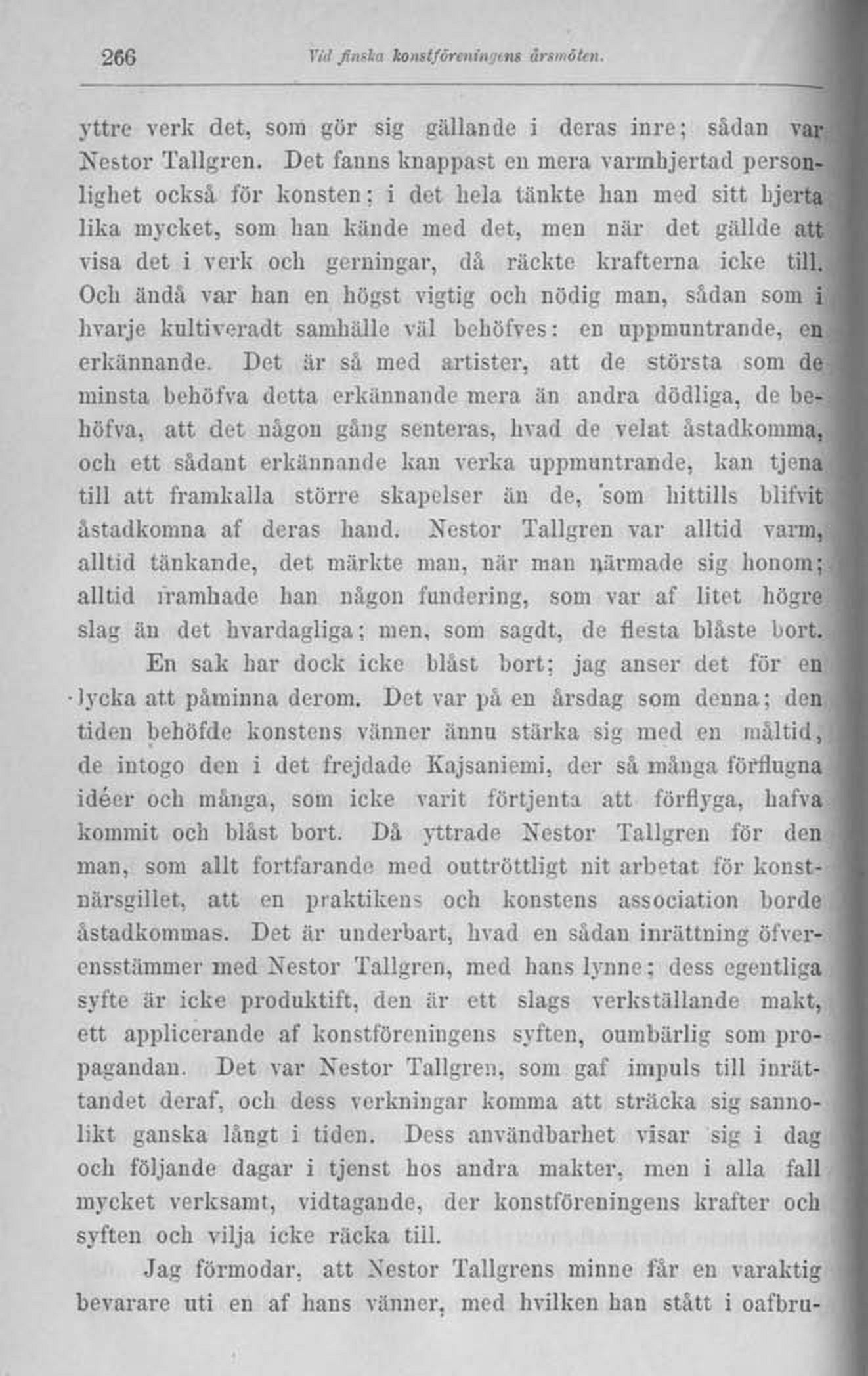 266 Vid finska konstföreningens årsmöten.

yttre verk det, som gör sig gällande i deras inre; sådan var Nestor Tallgren. Det fanns knappast en mera varmhjertad personlighet också för konsten; i det hela tänkte han med sitt hjerta lika mycket, som han kände med det, men när det gällde att visa det i verk och gerningar, då räckte krafterna icke till. Och ändå var han en högst vigtig och nödig man, sådan som i hvarje kultiveradt samhälle väl behöfves: en uppmuntrande, en erkännande. Det är så med artister, att de största som de minsta behöfva detta erkännande mera än andra dödliga, de behöfva, att det någon gång senteras, hvad de velat åstadkomma, och ett sådant erkännande kan verka uppmuntrande, kan tjena till att framkalla större skapelser än de, som hittills blifvit åstadkomna af deras hand. Nestor Tallgren var alltid varm, alltid tänkande, det märkte man, när man närmade sig honom; alltid framhade han någon fundering, som var af litet högre slag än det hvardagliga; men, som sagdt, de flesta blåste bort.

En sak har dock icke blåst bort; jag anser det för en lycka att påminna derom. Det var på en årsdag som denna; den tiden behöfde konstens vänner ännu stärka sig med en måltid, de intogo den i det frejdade Kajsaniemi, der så många förflugna idéer och många, som icke varit förtjenta att förflyga, hafva kommit och blåst bort. Då yttrade Nestor Tallgren för den man, som allt fortfarande med outtröttligt nit arbetat för konstnärsgillet, att en praktikens och konstens association borde åstadkommas. Det är underbart, hvad en sådan inrättning öfverensstämmer med Nestor Tallgren, med hans lynne; dess egentliga syfte är icke produktift, den är ett slags verkställande makt, ett applicerande af konstföreningens syften, oumbärlig som propagandan. Det var Nestor Tallgren, som gaf impuls till inrättandet deraf, och dess verkningar komma att sträcka sig sannolikt ganska långt i tiden. Dess användbarhet visar sig i dag och följande dagar i tjenst hos andra makter, men i alla fall mycket verksamt, vidtagande, der konstföreningens krafter och syften och vilja icke räcka till.

Jag förmodar, att Nestor Tallgrens minne får en varaktig bevarare uti en af hans vänner, med hvilken han stått i oafbru-